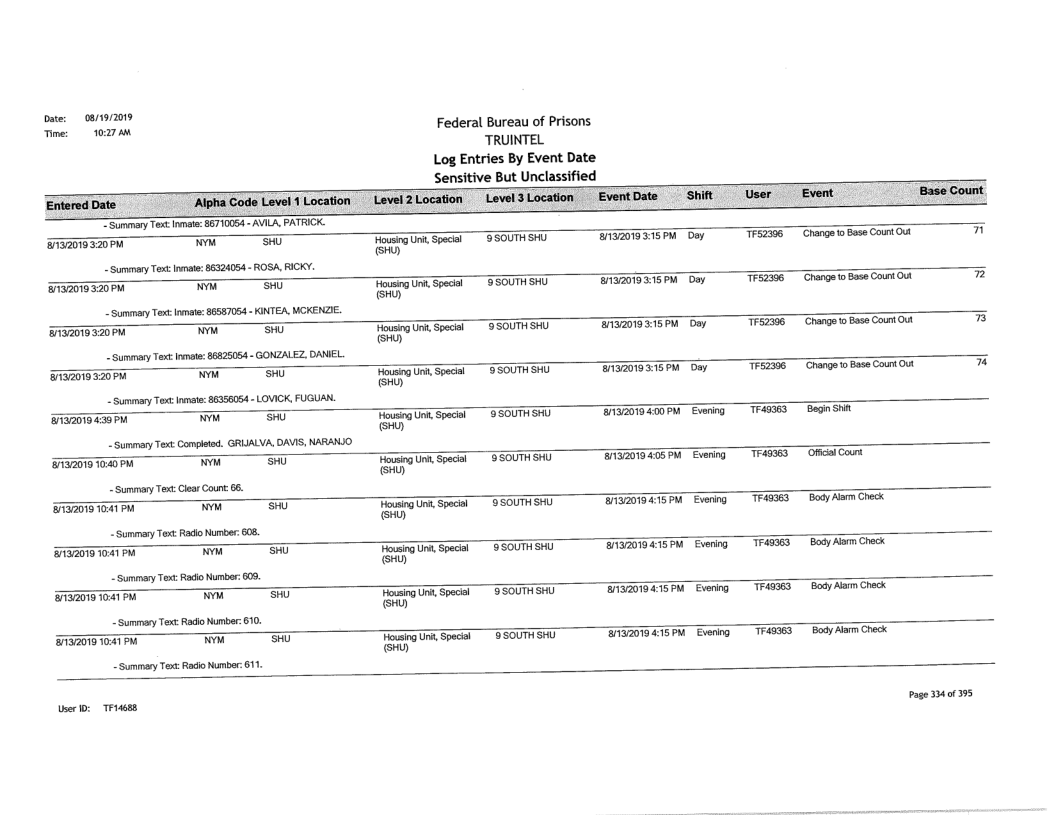 Date: 08/19/2019
Time: 10:27 AM

Federal Bureau of Prisons
TRUINTEL
Log Entries By Event Date
Sensitive But Unclassified

| Entered Date | Alpha Code | Level 1 Location | Level 2 Location | Level 3 Location | Event Date | Shift | User | Event | Base Count |
|---|---|---|---|---|---|---|---|---|---|
| - Summary Text: Inmate: 86710054 - AVILA, PATRICK. | | | | | | | | | |
| 8/13/2019 3:20 PM | NYM | SHU | Housing Unit, Special (SHU) | 9 SOUTH SHU | 8/13/2019 3:15 PM | Day | TF52396 | Change to Base Count Out | 71 |
| - Summary Text: Inmate: 86324054 - ROSA, RICKY. | | | | | | | | | |
| 8/13/2019 3:20 PM | NYM | SHU | Housing Unit, Special (SHU) | 9 SOUTH SHU | 8/13/2019 3:15 PM | Day | TF52396 | Change to Base Count Out | 72 |
| - Summary Text: Inmate: 86587054 - KINTEA, MCKENZIE. | | | | | | | | | |
| 8/13/2019 3:20 PM | NYM | SHU | Housing Unit, Special (SHU) | 9 SOUTH SHU | 8/13/2019 3:15 PM | Day | TF52396 | Change to Base Count Out | 73 |
| - Summary Text: Inmate: 86825054 - GONZALEZ, DANIEL. | | | | | | | | | |
| 8/13/2019 3:20 PM | NYM | SHU | Housing Unit, Special (SHU) | 9 SOUTH SHU | 8/13/2019 3:15 PM | Day | TF52396 | Change to Base Count Out | 74 |
| - Summary Text: Inmate: 86356054 - LOVICK, FUGUAN. | | | | | | | | | |
| 8/13/2019 4:39 PM | NYM | SHU | Housing Unit, Special (SHU) | 9 SOUTH SHU | 8/13/2019 4:00 PM | Evening | TF49363 | Begin Shift | |
| - Summary Text: Completed. GRIJALVA, DAVIS, NARANJO | | | | | | | | | |
| 8/13/2019 10:40 PM | NYM | SHU | Housing Unit, Special (SHU) | 9 SOUTH SHU | 8/13/2019 4:05 PM | Evening | TF49363 | Official Count | |
| - Summary Text: Clear Count: 66. | | | | | | | | | |
| 8/13/2019 10:41 PM | NYM | SHU | Housing Unit, Special (SHU) | 9 SOUTH SHU | 8/13/2019 4:15 PM | Evening | TF49363 | Body Alarm Check | |
| - Summary Text: Radio Number: 608. | | | | | | | | | |
| 8/13/2019 10:41 PM | NYM | SHU | Housing Unit, Special (SHU) | 9 SOUTH SHU | 8/13/2019 4:15 PM | Evening | TF49363 | Body Alarm Check | |
| - Summary Text: Radio Number: 609. | | | | | | | | | |
| 8/13/2019 10:41 PM | NYM | SHU | Housing Unit, Special (SHU) | 9 SOUTH SHU | 8/13/2019 4:15 PM | Evening | TF49363 | Body Alarm Check | |
| - Summary Text: Radio Number: 610. | | | | | | | | | |
| 8/13/2019 10:41 PM | NYM | SHU | Housing Unit, Special (SHU) | 9 SOUTH SHU | 8/13/2019 4:15 PM | Evening | TF49363 | Body Alarm Check | |
| - Summary Text: Radio Number: 611. | | | | | | | | | |

User ID: TF14688

Page 334 of 395